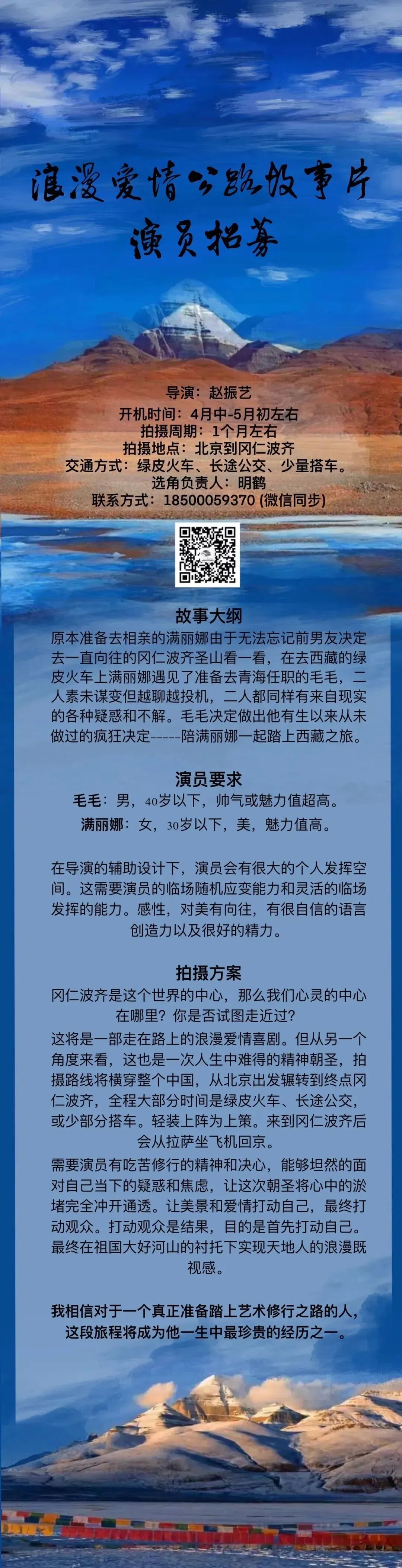 浪漫爱情公路故事片
演员招募

导演：赵振艺
开机时间：4月中-5月初左右
拍摄周期：1个月左右
拍摄地点：北京到冈仁波齐
交通方式：绿皮火车、长途公交、少量搭车。
选角负责人：明鹤
联系方式：18500059370 (微信同步)

故事大纲
原本准备去相亲的满丽娜由于无法忘记前男友决定去一直向往的冈仁波齐圣山看一看，在去西藏的绿皮火车上满丽娜遇见了准备去青海任职的毛毛，二人素未谋变但越聊越投机，二人都同样有来自现实的各种疑惑和不解。毛毛决定做出他有生以来从未做过的疯狂决定-----陪满丽娜一起踏上西藏之旅。

演员要求
毛毛：男，40岁以下，帅气或魅力值超高。
满丽娜：女，30岁以下，美，魅力值高。

在导演的辅助设计下，演员会有很大的个人发挥空间。这需要演员的临场随机应变能力和灵活的临场发挥的能力。感性，对美有向往，有很自信的语言创造力以及很好的精力。

拍摄方案
冈仁波齐是这个世界的中心，那么我们心灵的中心在哪里？你是否试图走近过？
这将是一部走在路上的浪漫爱情喜剧。但从另一个角度来看，这也是一次人生中难得的精神朝圣，拍摄路线将横穿整个中国，从北京出发辗转到终点冈仁波齐，全程大部分时间是绿皮火车、长途公交，或少部分搭车。轻装上阵为上策。来到冈仁波齐后会从拉萨坐飞机回京。
需要演员有吃苦修行的精神和决心，能够坦然的面对自己当下的疑惑和焦虑，让这次朝圣将心中的淤堵完全冲开通透。让美景和爱情打动自己，最终打动观众。打动观众是结果，目的是首先打动自己。最终在祖国大好河山的衬托下实现天地人的浪漫既视感。

我相信对于一个真正准备踏上艺术修行之路的人，这段旅程将成为他一生中最珍贵的经历之一。